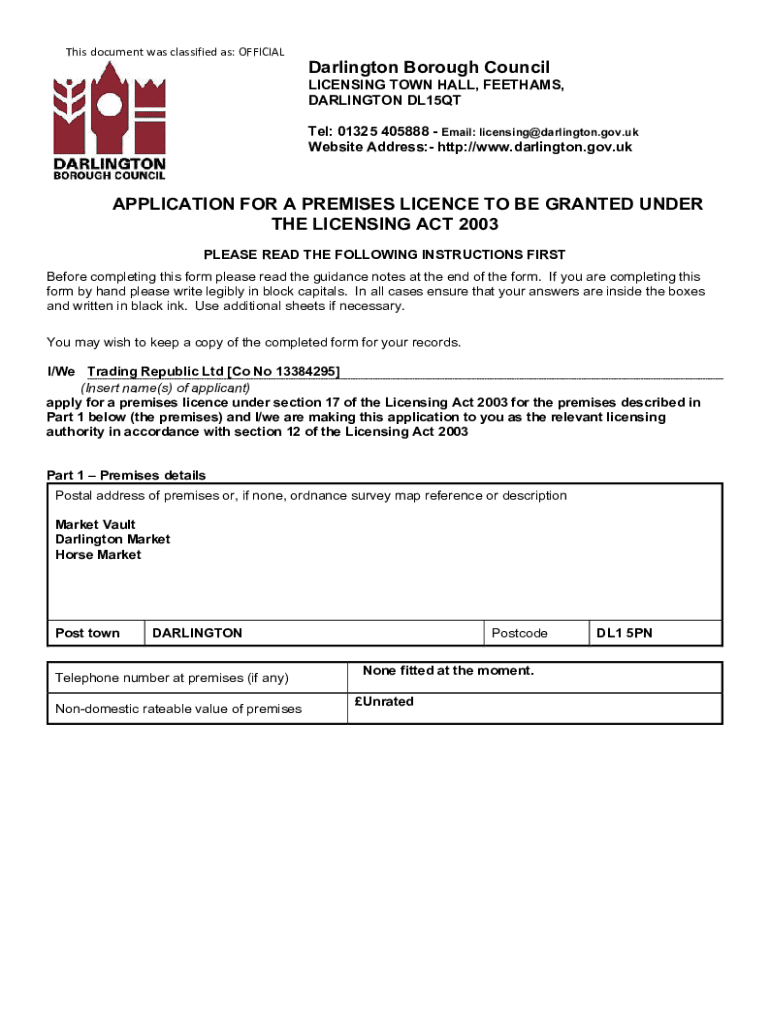 This document was classified as: OFFICIAL

DARLINGTON
BOROUGH COUNCIL

Darlington Borough Council
LICENSING TOWN HALL, FEETHAMS, DARLINGTON DL15QT

Tel: 01325 405888 - Email: licensing@darlington.gov.uk
Website Address:- http://www.darlington.gov.uk

APPLICATION FOR A PREMISES LICENCE TO BE GRANTED UNDER THE LICENSING ACT 2003

PLEASE READ THE FOLLOWING INSTRUCTIONS FIRST

Before completing this form please read the guidance notes at the end of the form. If you are completing this form by hand please write legibly in block capitals. In all cases ensure that your answers are inside the boxes and written in black ink. Use additional sheets if necessary.

You may wish to keep a copy of the completed form for your records.

I/We Trading Republic Ltd [Co No 13384295]
(Insert name(s) of applicant)
apply for a premises licence under section 17 of the Licensing Act 2003 for the premises described in Part 1 below (the premises) and I/we are making this application to you as the relevant licensing authority in accordance with section 12 of the Licensing Act 2003

Part 1 – Premises details

Postal address of premises or, if none, ordnance survey map reference or description

Market Vault
Darlington Market
Horse Market

| Post town | DARLINGTON | Postcode | DL1 5PN |
|---|---|---|---|

| Telephone number at premises (if any) | None fitted at the moment. |
|---|---|
| Non-domestic rateable value of premises | £Unrated |